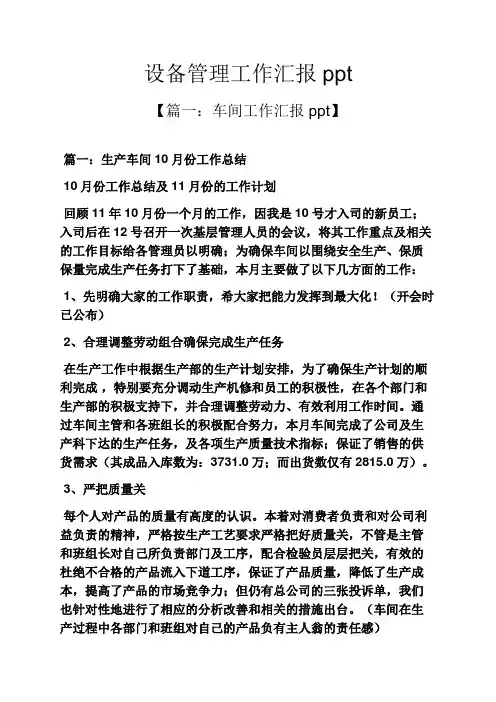 设备管理工作汇报 ppt

【篇一：车间工作汇报 ppt】

篇一：生产车间 10 月份工作总结

10 月份工作总结及 11 月份的工作计划

回顾 11 年 10 月份一个月的工作，因我是 10 号才入司的新员工；入司后在 12 号召开一次基层管理人员的会议，将其工作重点及相关的工作目标给各管理员以明确；为确保车间以围绕安全生产、保质保量完成生产任务打下了基础，本月主要做了以下几方面的工作：

1、先明确大家的工作职责，希大家把能力发挥到最大化！（开会时已公布）

2、合理调整劳动组合确保完成生产任务

在生产工作中根据生产部的生产计划安排，为了确保生产计划的顺利完成，特别要充分调动生产机修和员工的积极性，在各个部门和生产部的积极支持下，并合理调整劳动力、有效利用工作时间。通过车间主管和各班组长的积极配合努力，本月车间完成了公司及生产科下达的生产任务，及各项生产质量技术指标；保证了销售的供货需求（其成品入库数为：3731.0 万；而出货数仅有 2815.0 万）。

3、严把质量关

每个人对产品的质量有高度的认识。本着对消费者负责和对公司利益负责的精神，严格按生产工艺要求严格把好质量关，不管是主管和班组长对自己所负责部门及工序，配合检验员层层把关，有效的杜绝不合格的产品流入下道工序，保证了产品质量，降低了生产成本，提高了产品的市场竞争力；但仍有总公司的三张投诉单，我们也针对性地进行了相应的分析改善和相关的措施出台。（车间在生产过程中各部门和班组对自己的产品负有主人翁的责任感）